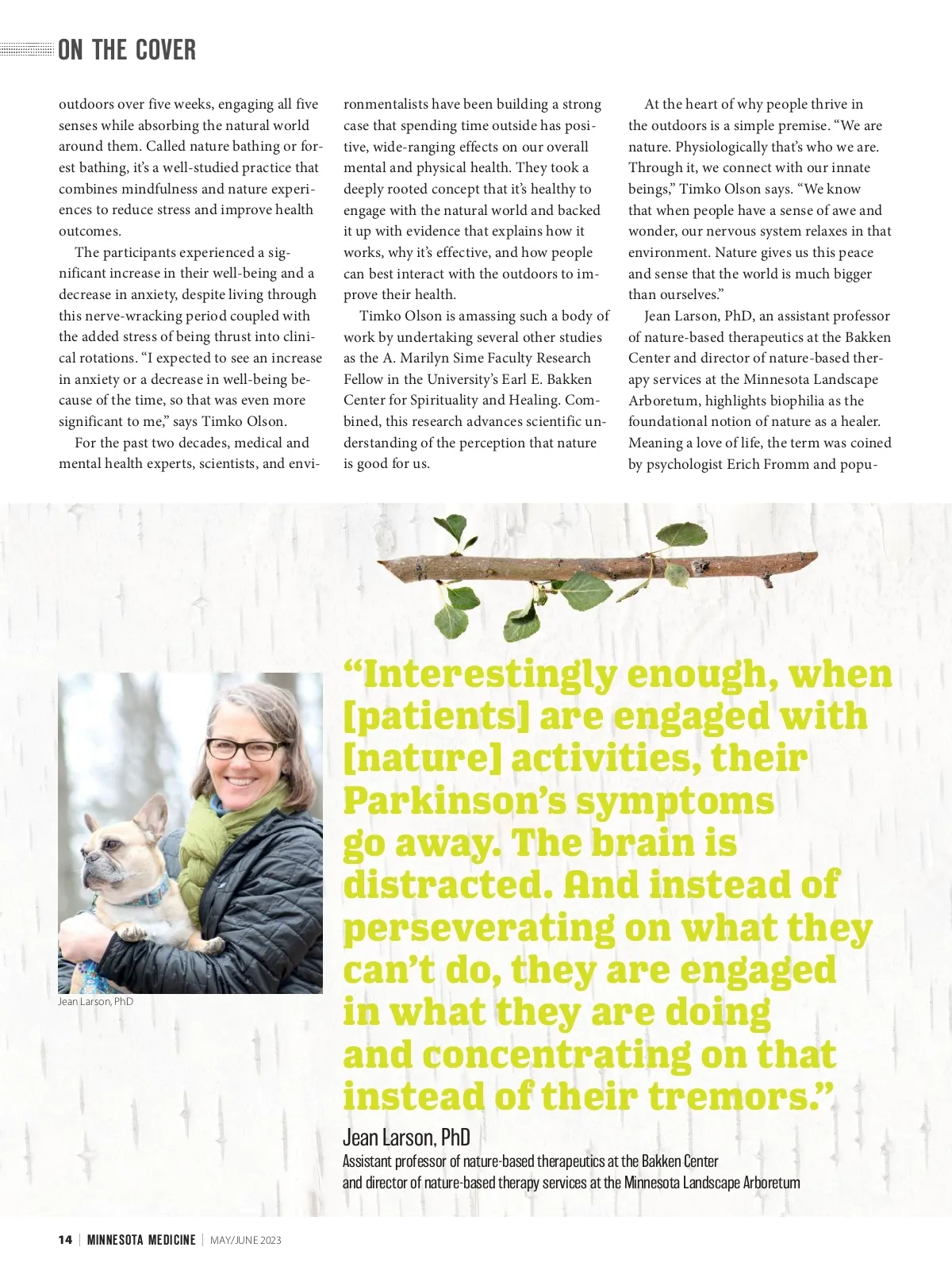 ON THE COVER

outdoors over five weeks, engaging all five senses while absorbing the natural world around them. Called nature bathing or forest bathing, it's a well-studied practice that combines mindfulness and nature experiences to reduce stress and improve health outcomes.

The participants experienced a significant increase in their well-being and a decrease in anxiety, despite living through this nerve-wracking period coupled with the added stress of being thrust into clinical rotations. "I expected to see an increase in anxiety or a decrease in well-being because of the time, so that was even more significant to me," says Timko Olson.

For the past two decades, medical and mental health experts, scientists, and environmentalists have been building a strong case that spending time outside has positive, wide-ranging effects on our overall mental and physical health. They took a deeply rooted concept that it's healthy to engage with the natural world and backed it up with evidence that explains how it works, why it's effective, and how people can best interact with the outdoors to improve their health.

Timko Olson is amassing such a body of work by undertaking several other studies as the A. Marilyn Sime Faculty Research Fellow in the University's Earl E. Bakken Center for Spirituality and Healing. Combined, this research advances scientific understanding of the perception that nature is good for us.

At the heart of why people thrive in the outdoors is a simple premise. "We are nature. Physiologically that's who we are. Through it, we connect with our innate beings," Timko Olson says. "We know that when people have a sense of awe and wonder, our nervous system relaxes in that environment. Nature gives us this peace and sense that the world is much bigger than ourselves."

Jean Larson, PhD, an assistant professor of nature-based therapeutics at the Bakken Center and director of nature-based therapy services at the Minnesota Landscape Arboretum, highlights biophilia as the foundational notion of nature as a healer. Meaning a love of life, the term was coined by psychologist Erich Fromm and popu-

Jean Larson, PhD

"Interestingly enough, when [patients] are engaged with [nature] activities, their Parkinson's symptoms go away. The brain is distracted. And instead of perseverating on what they can't do, they are engaged in what they are doing and concentrating on that instead of their tremors."

Jean Larson, PhD
Assistant professor of nature-based therapeutics at the Bakken Center and director of nature-based therapy services at the Minnesota Landscape Arboretum

14 | MINNESOTA MEDICINE | MAY/JUNE 2023